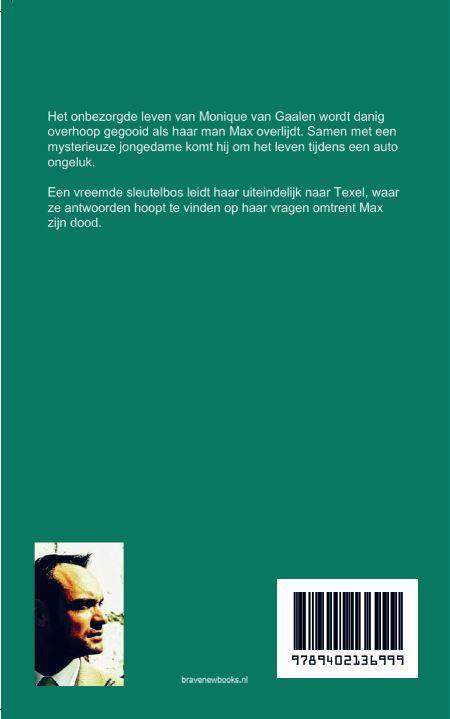 Het onbezorgde leven van Monique van Gaalen wordt danig overhoop gegooid als haar man Max overlijdt. Samen met een mysterieuze jongedame komt hij om het leven tijdens een auto ongeluk.

Een vreemde sleutelbos leidt haar uiteindelijk naar Texel, waar ze antwoorden hoopt te vinden op haar vragen omtrent Max zijn dood.

bravenewbooks.nl

9789402136999